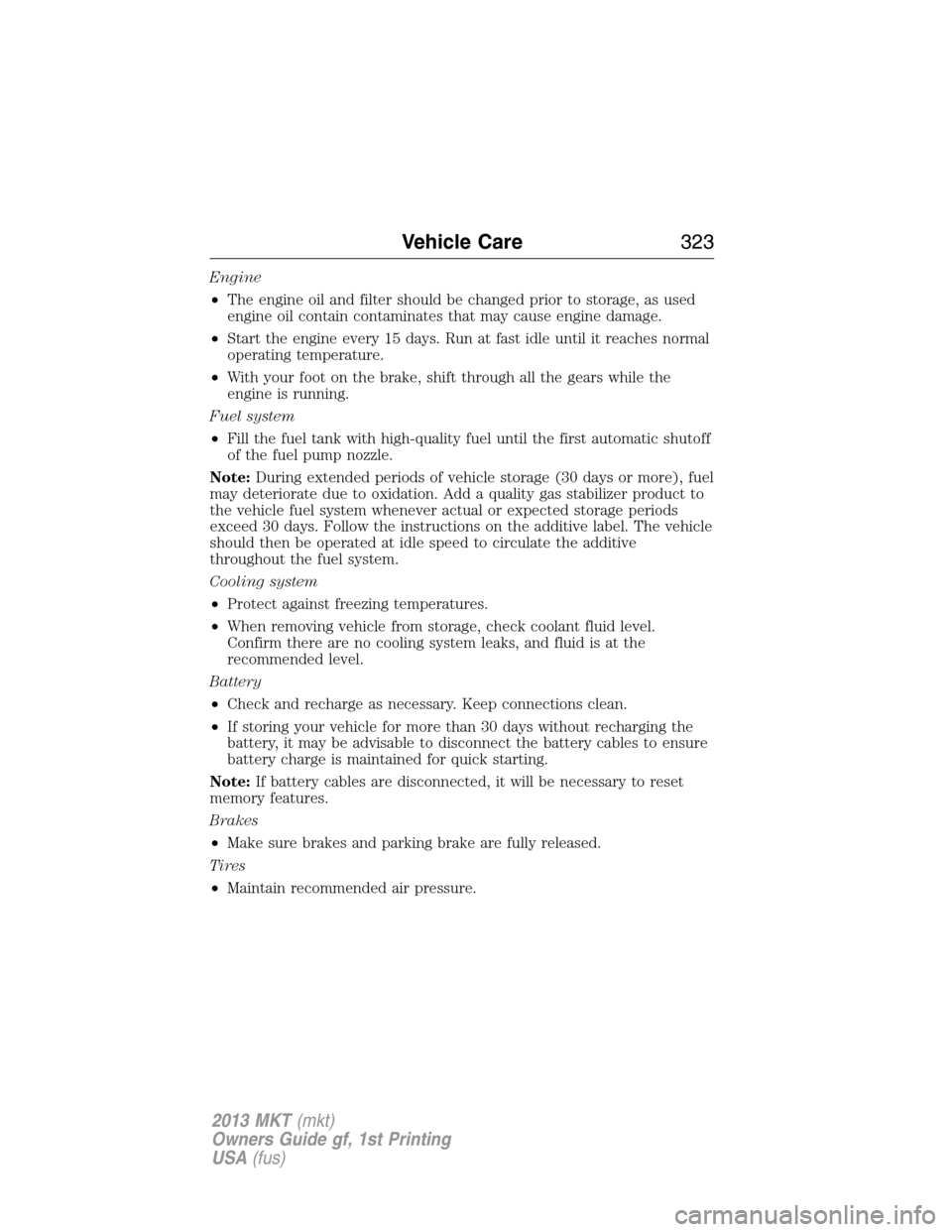 Vehicle Care 323

Engine

• The engine oil and filter should be changed prior to storage, as used engine oil contain contaminates that may cause engine damage.

• Start the engine every 15 days. Run at fast idle until it reaches normal operating temperature.

• With your foot on the brake, shift through all the gears while the engine is running.

Fuel system

• Fill the fuel tank with high-quality fuel until the first automatic shutoff of the fuel pump nozzle.

Note: During extended periods of vehicle storage (30 days or more), fuel may deteriorate due to oxidation. Add a quality gas stabilizer product to the vehicle fuel system whenever actual or expected storage periods exceed 30 days. Follow the instructions on the additive label. The vehicle should then be operated at idle speed to circulate the additive throughout the fuel system.

Cooling system

• Protect against freezing temperatures.

• When removing vehicle from storage, check coolant fluid level. Confirm there are no cooling system leaks, and fluid is at the recommended level.

Battery

• Check and recharge as necessary. Keep connections clean.

• If storing your vehicle for more than 30 days without recharging the battery, it may be advisable to disconnect the battery cables to ensure battery charge is maintained for quick starting.

Note: If battery cables are disconnected, it will be necessary to reset memory features.

Brakes

• Make sure brakes and parking brake are fully released.

Tires

• Maintain recommended air pressure.

2013 MKT (mkt)
Owners Guide gf, 1st Printing
USA (fus)

carmanualsonline.info